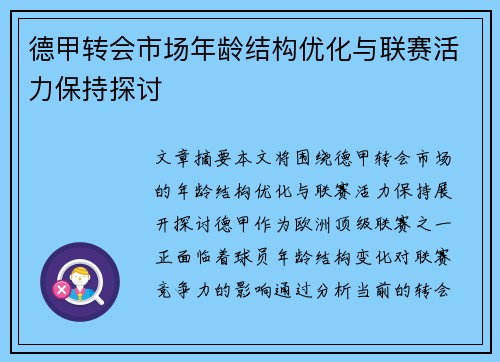 德甲转会市场年龄结构优化与联赛活力保持探讨

文章摘要本文将围绕德甲转会市场的年龄结构优化与联赛活力保持展开探讨德甲作为欧洲顶级联赛之一正面临着球员年龄结构变化对联赛竞争力的影响通过分析当前的转会